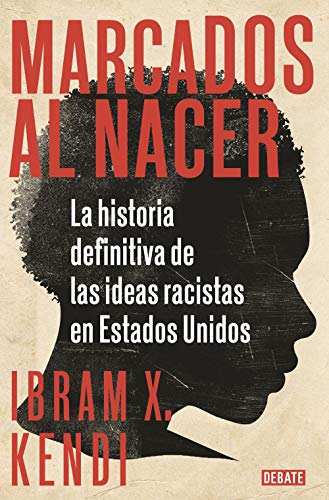 MARCADOS AL NACER

La historia definitiva de las ideas racistas en Estados Unidos

IBRAM X. KENDI

DEBATE